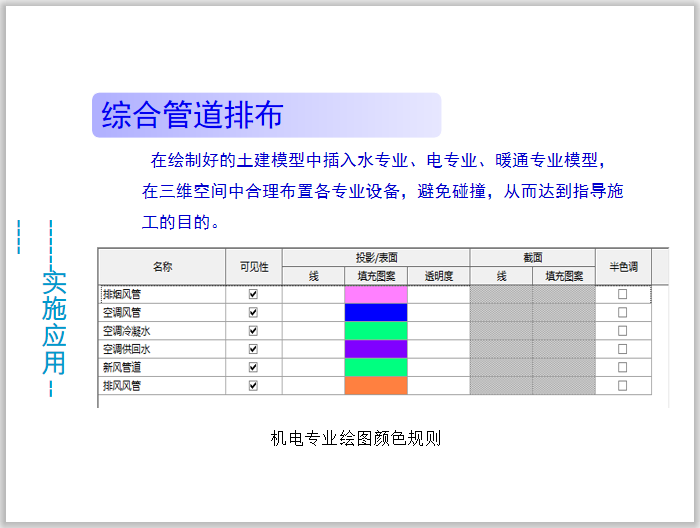 综合管道排布

在绘制好的土建模型中插入水专业、电专业、暖通专业模型，在三维空间中合理布置各专业设备，避免碰撞，从而达到指导施工的目的。

实施应用

| 名称 | 可见性 | 投影/表面 线 | 投影/表面 填充图案 | 投影/表面 透明度 | 截面 线 | 截面 填充图案 | 半色调 |
|---|---|---|---|---|---|---|---|
| 排烟风管 | ☑ | | | | | | ☐ |
| 空调风管 | ☑ | | | | | | ☐ |
| 空调冷凝水 | ☑ | | | | | | ☐ |
| 空调供回水 | ☑ | | | | | | ☐ |
| 新风管道 | ☑ | | | | | | ☐ |
| 排风风管 | ☑ | | | | | | ☐ |

机电专业绘图颜色规则